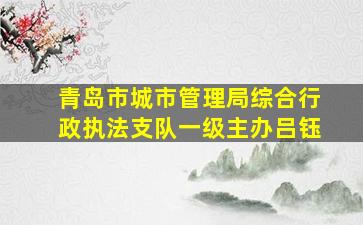 青岛市城市管理局综合行政执法支队一级主办吕钰